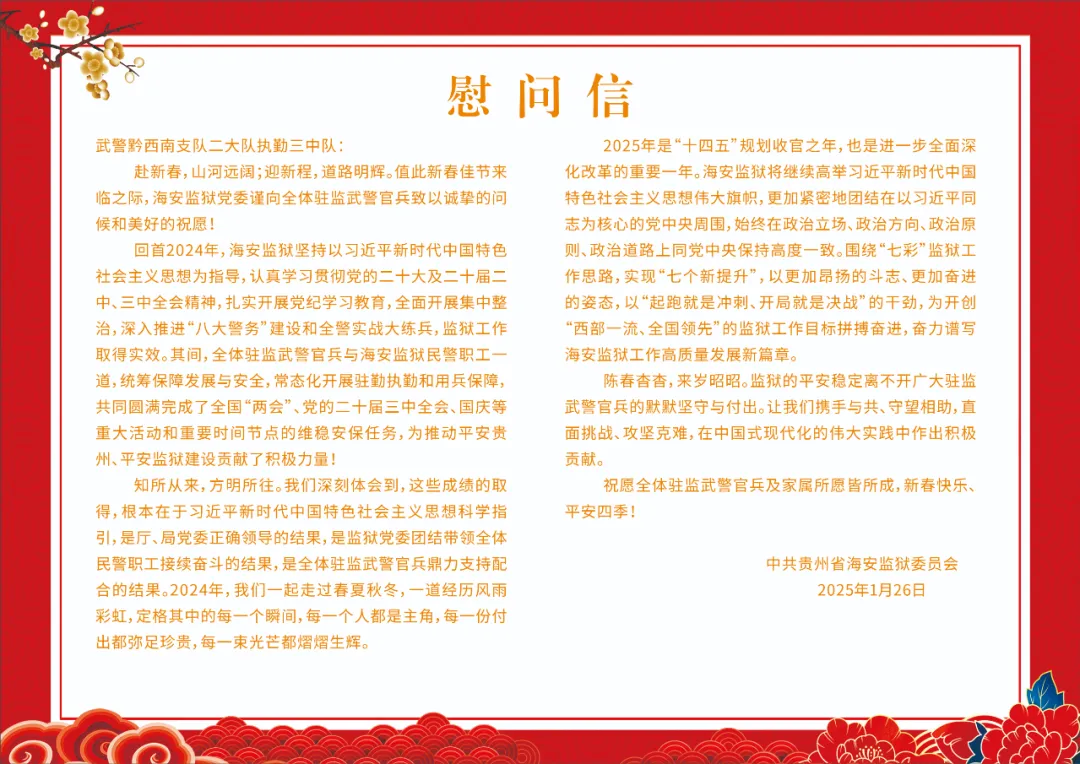 慰问信

武警黔西南支队二大队执勤三中队：

赴新春，山河远阔；迎新程，道路明辉。值此新春佳节来临之际，海安监狱党委谨向全体驻监武警官兵致以诚挚的问候和美好的祝愿！

回首2024年，海安监狱坚持以习近平新时代中国特色社会主义思想为指导，认真学习贯彻党的二十大及二十届二中、三中全会精神，扎实开展党纪学习教育，全面开展集中整治，深入推进“八大警务”建设和全警实战大练兵，监狱工作取得实效。其间，全体驻监武警官兵与海安监狱民警职工一道，统筹保障发展与安全，常态化开展驻勤执勤和用兵保障，共同圆满完成了全国“两会”、党的二十届三中全会、国庆等重大活动和重要时间节点的维稳安保任务，为推动平安贵州、平安监狱建设贡献了积极力量！

知所从来，方明所往。我们深刻体会到，这些成绩的取得，根本在于习近平新时代中国特色社会主义思想科学指引，是厅、局党委正确领导的结果，是监狱党委团结带领全体民警职工接续奋斗的结果，是全体驻监武警官兵鼎力支持配合的结果。2024年，我们一起走过春夏秋冬，一道经历风雨彩虹，定格其中的每一个瞬间，每一个人都是主角，每一份付出都弥足珍贵，每一束光芒都熠熠生辉。

2025年是“十四五”规划收官之年，也是进一步全面深化改革的重要一年。海安监狱将继续高举习近平新时代中国特色社会主义思想伟大旗帜，更加紧密地团结在以习近平同志为核心的党中央周围，始终在政治立场、政治方向、政治原则、政治道路上同党中央保持高度一致。围绕“七彩”监狱工作思路，实现“七个新提升”，以更加昂扬的斗志、更加奋进的姿态，以“起跑就是冲刺、开局就是决战”的干劲，为开创“西部一流、全国领先”的监狱工作目标拼搏奋进，奋力谱写海安监狱工作高质量发展新篇章。

陈春杳杳，来岁昭昭。监狱的平安稳定离不开广大驻监武警官兵的默默坚守与付出。让我们携手与共、守望相助，直面挑战、攻坚克难，在中国式现代化的伟大实践中作出积极贡献。

祝愿全体驻监武警官兵及家属所愿皆所成，新春快乐、平安四季！

中共贵州省海安监狱委员会
2025年1月26日